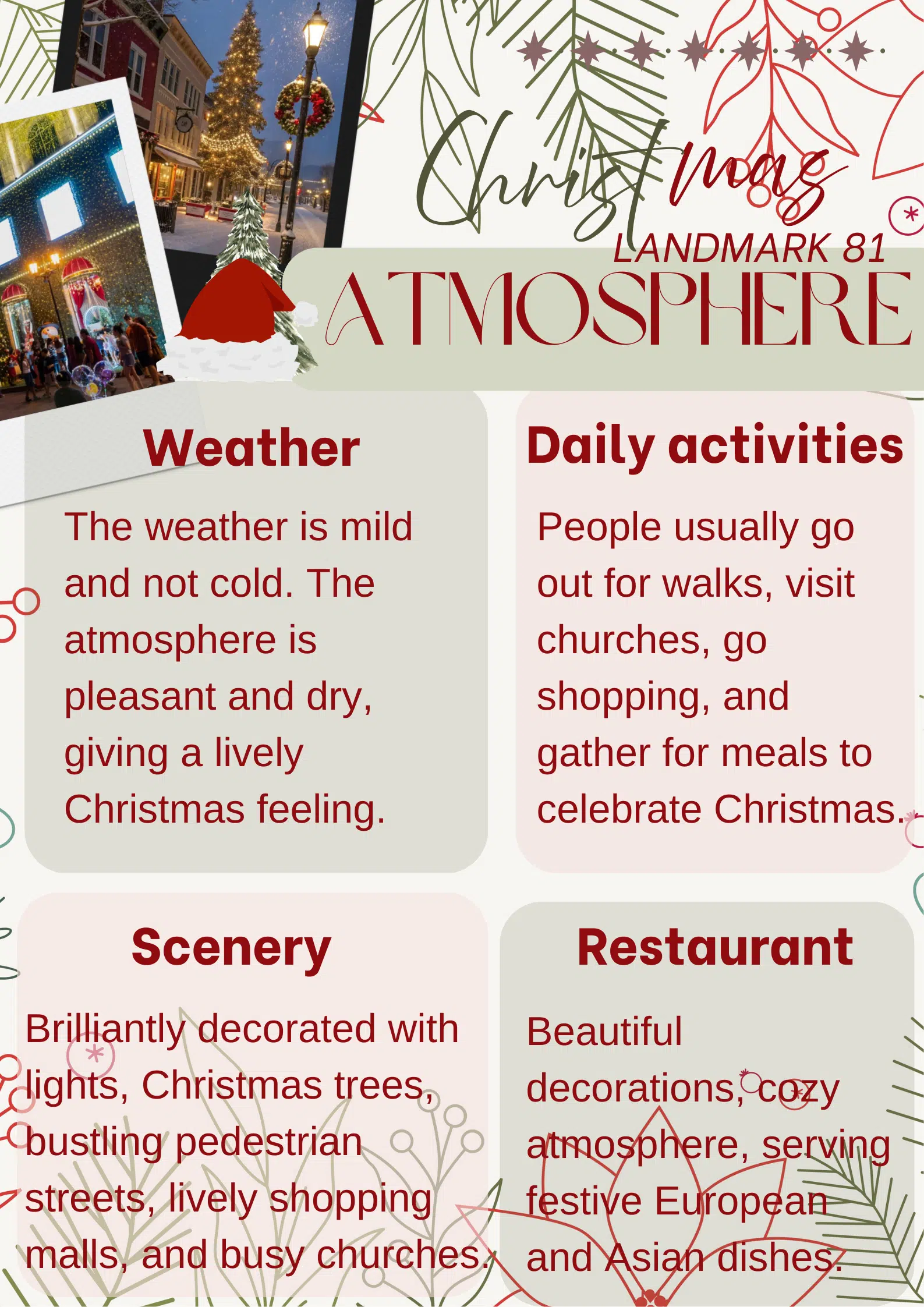 Christmas

LANDMARK 81

ATMOSPHERE

Weather

The weather is mild and not cold. The atmosphere is pleasant and dry, giving a lively Christmas feeling.

Daily activities

People usually go out for walks, visit churches, go shopping, and gather for meals to celebrate Christmas.

Scenery

Brilliantly decorated with lights, Christmas trees, bustling pedestrian streets, lively shopping malls, and busy churches.

Restaurant

Beautiful decorations, cozy atmosphere, serving festive European and Asian dishes.